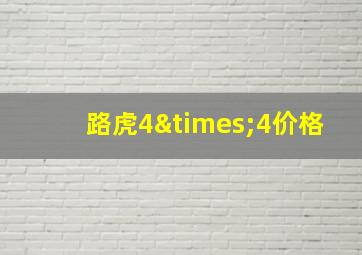 路虎4&times;4价格